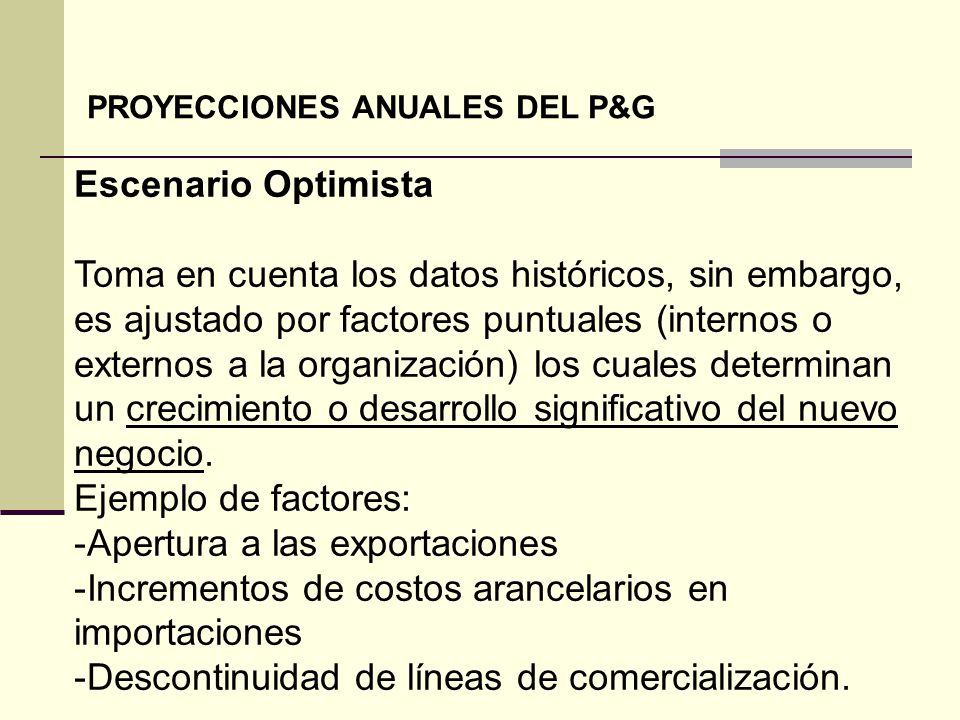 PROYECCIONES ANUALES DEL P&G

Escenario Optimista

Toma en cuenta los datos históricos, sin embargo, es ajustado por factores puntuales (internos o externos a la organización) los cuales determinan un crecimiento o desarrollo significativo del nuevo negocio.
Ejemplo de factores:
-Apertura a las exportaciones
-Incrementos de costos arancelarios en importaciones
-Descontinuidad de líneas de comercialización.